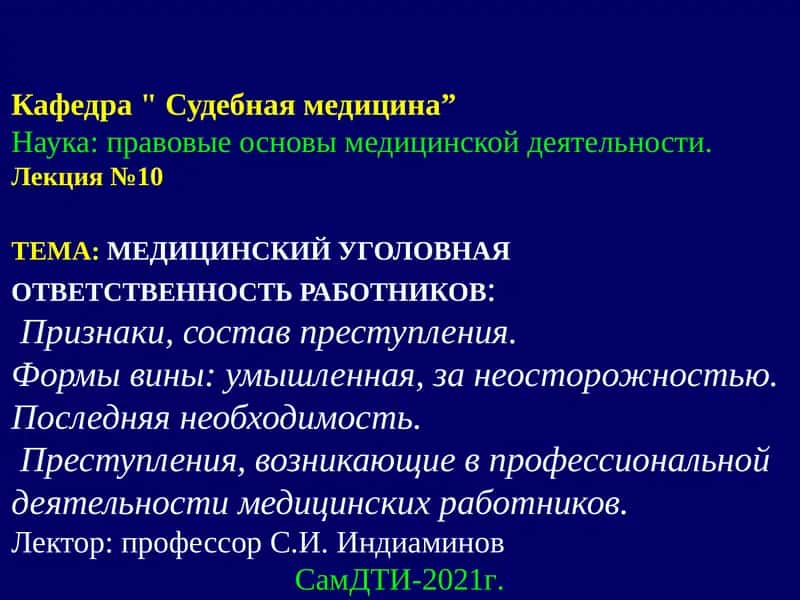 Кафедра " Судебная медицина”
Наука: правовые основы медицинской деятельности.
Лекция №10

ТЕМА: МЕДИЦИНСКИЙ УГОЛОВНАЯ ОТВЕТСТВЕННОСТЬ РАБОТНИКОВ:
Признаки, состав преступления.
Формы вины: умышленная, за неосторожностью.
Последняя необходимость.
Преступления, возникающие в профессиональной деятельности медицинских работников.
Лектор: профессор С.И. Индиаминов
СамДТИ-2021г.